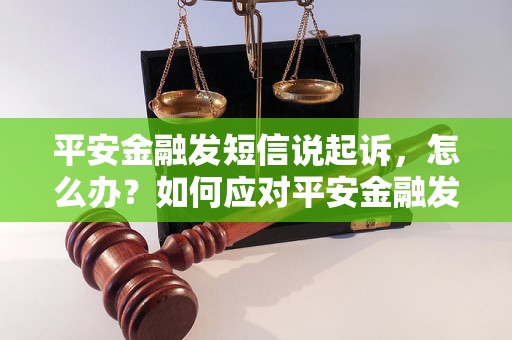 平安金融发短信说起诉，怎么办？如何应对平安金融发